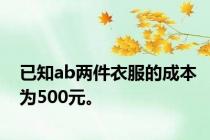 已知ab两件衣服的成本为500元。